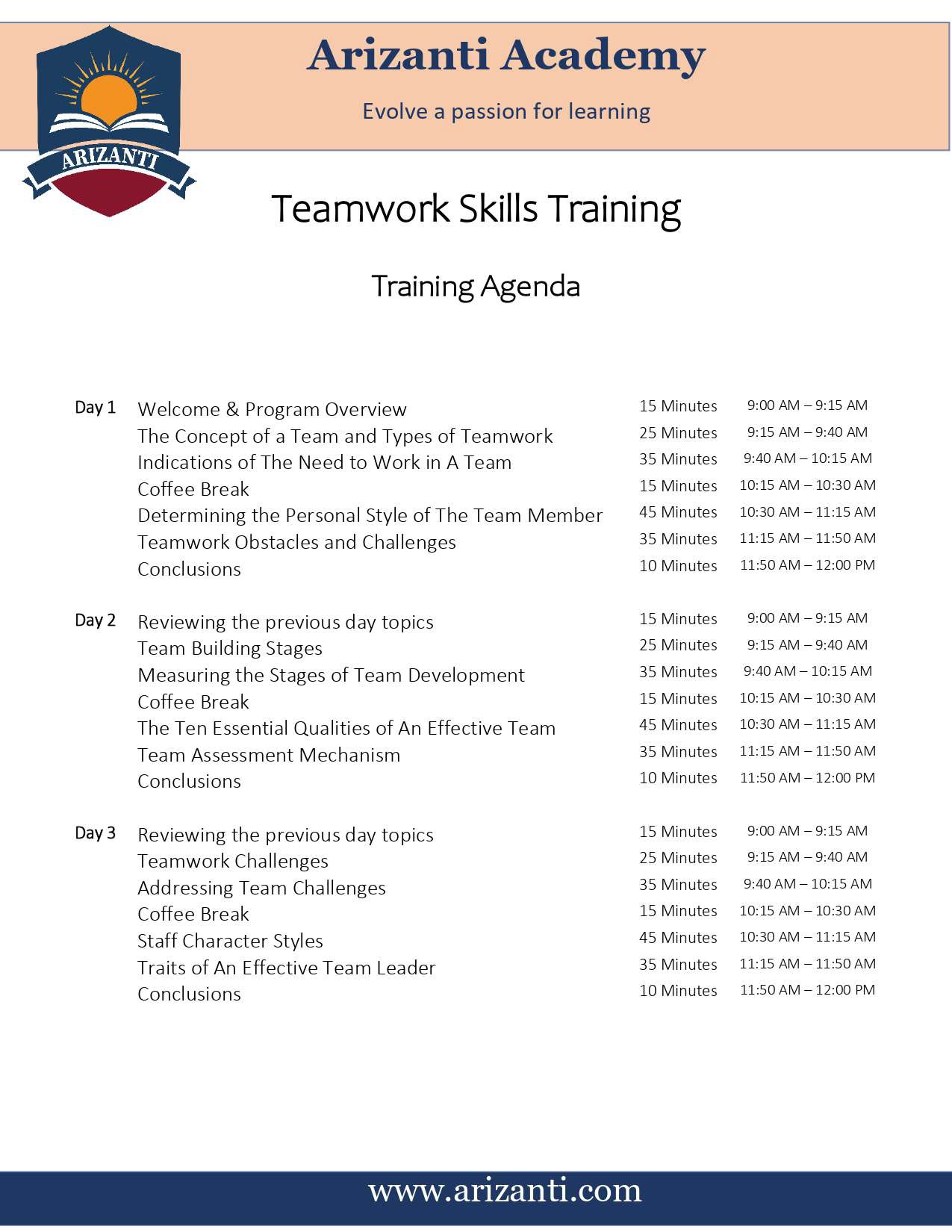 ARIZANTI

Arizanti Academy

Evolve a passion for learning

Teamwork Skills Training

Training Agenda

| | | | |
|---|---|---|---|
| Day 1 | Welcome & Program Overview | 15 Minutes | 9:00 AM – 9:15 AM |
| | The Concept of a Team and Types of Teamwork | 25 Minutes | 9:15 AM – 9:40 AM |
| | Indications of The Need to Work in A Team | 35 Minutes | 9:40 AM – 10:15 AM |
| | Coffee Break | 15 Minutes | 10:15 AM – 10:30 AM |
| | Determining the Personal Style of The Team Member | 45 Minutes | 10:30 AM – 11:15 AM |
| | Teamwork Obstacles and Challenges | 35 Minutes | 11:15 AM – 11:50 AM |
| | Conclusions | 10 Minutes | 11:50 AM – 12:00 PM |
| Day 2 | Reviewing the previous day topics | 15 Minutes | 9:00 AM – 9:15 AM |
| | Team Building Stages | 25 Minutes | 9:15 AM – 9:40 AM |
| | Measuring the Stages of Team Development | 35 Minutes | 9:40 AM – 10:15 AM |
| | Coffee Break | 15 Minutes | 10:15 AM – 10:30 AM |
| | The Ten Essential Qualities of An Effective Team | 45 Minutes | 10:30 AM – 11:15 AM |
| | Team Assessment Mechanism | 35 Minutes | 11:15 AM – 11:50 AM |
| | Conclusions | 10 Minutes | 11:50 AM – 12:00 PM |
| Day 3 | Reviewing the previous day topics | 15 Minutes | 9:00 AM – 9:15 AM |
| | Teamwork Challenges | 25 Minutes | 9:15 AM – 9:40 AM |
| | Addressing Team Challenges | 35 Minutes | 9:40 AM – 10:15 AM |
| | Coffee Break | 15 Minutes | 10:15 AM – 10:30 AM |
| | Staff Character Styles | 45 Minutes | 10:30 AM – 11:15 AM |
| | Traits of An Effective Team Leader | 35 Minutes | 11:15 AM – 11:50 AM |
| | Conclusions | 10 Minutes | 11:50 AM – 12:00 PM |

www.arizanti.com